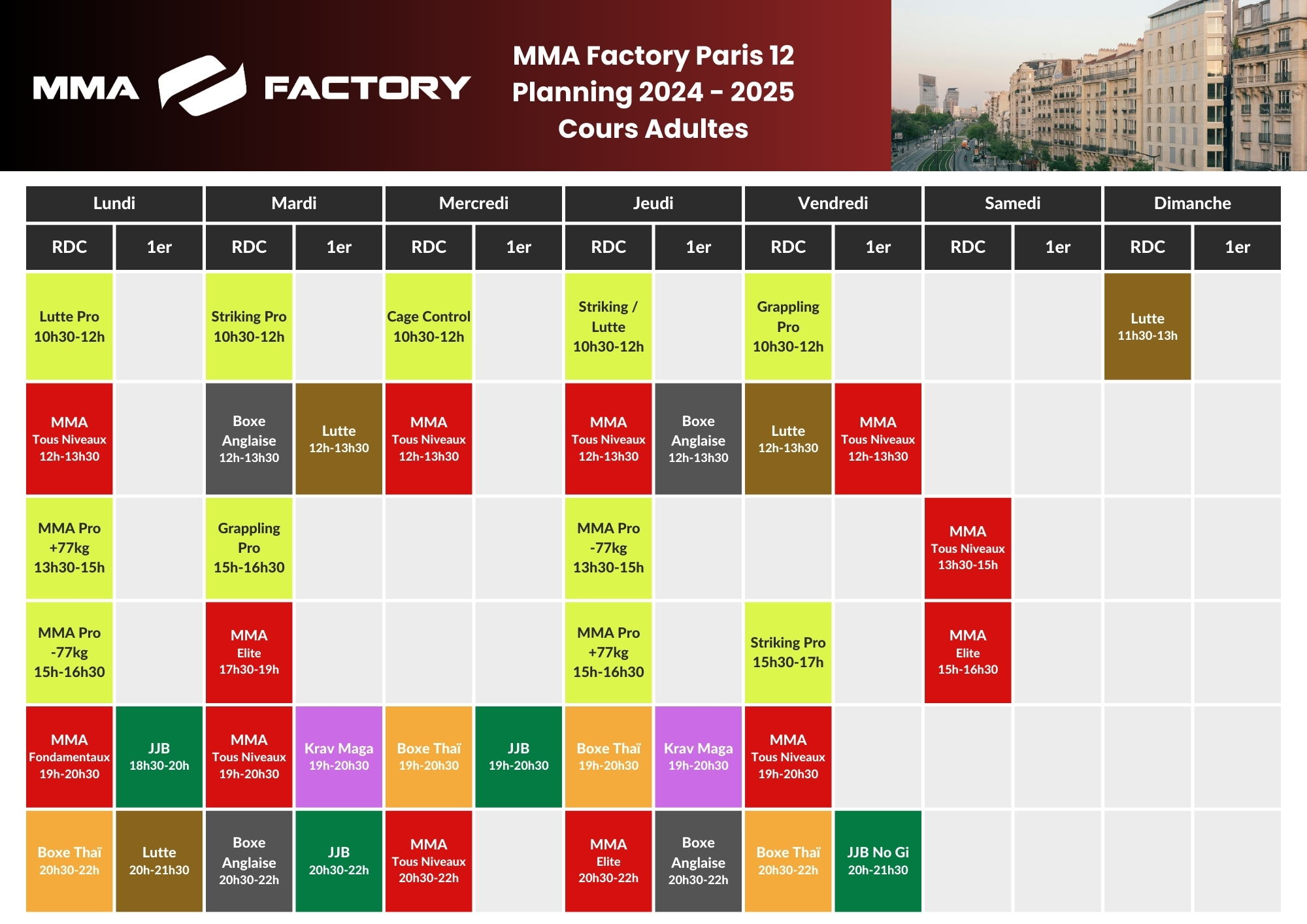 MMA FACTORY

MMA Factory Paris 12
Planning 2024 - 2025
Cours Adultes

| Lundi | | Mardi | | Mercredi | | Jeudi | | Vendredi | | Samedi | | Dimanche | |
|---|---|---|---|---|---|---|---|---|---|---|---|---|---|
| RDC | 1er | RDC | 1er | RDC | 1er | RDC | 1er | RDC | 1er | RDC | 1er | RDC | 1er |
| Lutte Pro 10h30-12h | | Striking Pro 10h30-12h | | Cage Control 10h30-12h | | Striking / Lutte 10h30-12h | | Grappling Pro 10h30-12h | | | | Lutte 11h30-13h | |
| MMA Tous Niveaux 12h-13h30 | | Boxe Anglaise 12h-13h30 | Lutte 12h-13h30 | MMA Tous Niveaux 12h-13h30 | | MMA Tous Niveaux 12h-13h30 | Boxe Anglaise 12h-13h30 | Lutte 12h-13h30 | MMA Tous Niveaux 12h-13h30 | | | | |
| MMA Pro +77kg 13h30-15h | | Grappling Pro 15h-16h30 | | | | MMA Pro -77kg 13h30-15h | | | | MMA Tous Niveaux 13h30-15h | | | |
| MMA Pro -77kg 15h-16h30 | | MMA Elite 17h30-19h | | | | MMA Pro +77kg 15h-16h30 | | Striking Pro 15h30-17h | | MMA Elite 15h-16h30 | | | |
| MMA Fondamentaux 19h-20h30 | JJB 18h30-20h | MMA Tous Niveaux 19h-20h30 | Krav Maga 19h-20h30 | Boxe Thaï 19h-20h30 | JJB 19h-20h30 | Boxe Thaï 19h-20h30 | Krav Maga 19h-20h30 | MMA Tous Niveaux 19h-20h30 | | | | | |
| Boxe Thaï 20h30-22h | Lutte 20h-21h30 | Boxe Anglaise 20h30-22h | JJB 20h30-22h | MMA Tous Niveaux 20h30-22h | | MMA Elite 20h30-22h | Boxe Anglaise 20h30-22h | Boxe Thaï 20h30-22h | JJB No Gi 20h-21h30 | | | | |